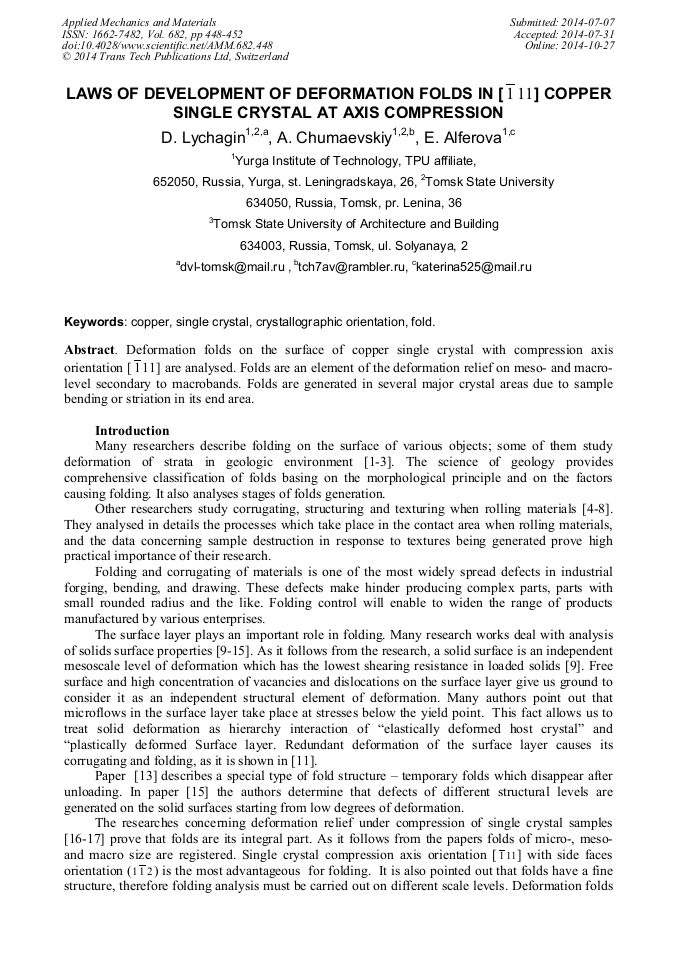 Applied Mechanics and Materials
ISSN: 1662-7482, Vol. 682, pp 448-452
doi:10.4028/www.scientific.net/AMM.682.448
© 2014 Trans Tech Publications Ltd, Switzerland

Submitted: 2014-07-07
Accepted: 2014-07-31
Online: 2014-10-27

LAWS OF DEVELOPMENT OF DEFORMATION FOLDS IN [$\bar{1}11$] COPPER SINGLE CRYSTAL AT AXIS COMPRESSION

D. Lychagin$^{1,2,a}$, A. Chumaevskiy$^{1,2,b}$, E. Alferova$^{1,c}$

$^1$Yurga Institute of Technology, TPU affiliate,

652050, Russia, Yurga, st. Leningradskaya, 26, $^2$Tomsk State University

634050, Russia, Tomsk, pr. Lenina, 36

$^3$Tomsk State University of Architecture and Building

634003, Russia, Tomsk, ul. Solyanaya, 2

$^a$dvl-tomsk@mail.ru , $^b$tch7av@rambler.ru, $^c$katerina525@mail.ru

Keywords: copper, single crystal, crystallographic orientation, fold.

Abstract. Deformation folds on the surface of copper single crystal with compression axis orientation [$\bar{1}11$] are analysed. Folds are an element of the deformation relief on meso- and macro-level secondary to macrobands. Folds are generated in several major crystal areas due to sample bending or striation in its end area.

Introduction
Many researchers describe folding on the surface of various objects; some of them study deformation of strata in geologic environment [1-3]. The science of geology provides comprehensive classification of folds basing on the morphological principle and on the factors causing folding. It also analyses stages of folds generation.

Other researchers study corrugating, structuring and texturing when rolling materials [4-8]. They analysed in details the processes which take place in the contact area when rolling materials, and the data concerning sample destruction in response to textures being generated prove high practical importance of their research.

Folding and corrugating of materials is one of the most widely spread defects in industrial forging, bending, and drawing. These defects make hinder producing complex parts, parts with small rounded radius and the like. Folding control will enable to widen the range of products manufactured by various enterprises.

The surface layer plays an important role in folding. Many research works deal with analysis of solids surface properties [9-15]. As it follows from the research, a solid surface is an independent mesoscale level of deformation which has the lowest shearing resistance in loaded solids [9]. Free surface and high concentration of vacancies and dislocations on the surface layer give us ground to consider it as an independent structural element of deformation. Many authors point out that microflows in the surface layer take place at stresses below the yield point. This fact allows us to treat solid deformation as hierarchy interaction of “elastically deformed host crystal” and “plastically deformed Surface layer. Redundant deformation of the surface layer causes its corrugating and folding, as it is shown in [11].

Paper [13] describes a special type of fold structure – temporary folds which disappear after unloading. In paper [15] the authors determine that defects of different structural levels are generated on the solid surfaces starting from low degrees of deformation.

The researches concerning deformation relief under compression of single crystal samples [16-17] prove that folds are its integral part. As it follows from the papers folds of micro-, meso- and macro size are registered. Single crystal compression axis orientation [$\bar{1}11$] with side faces orientation ($1\bar{1}2$) is the most advantageous for folding. It is also pointed out that folds have a fine structure, therefore folding analysis must be carried out on different scale levels. Deformation folds